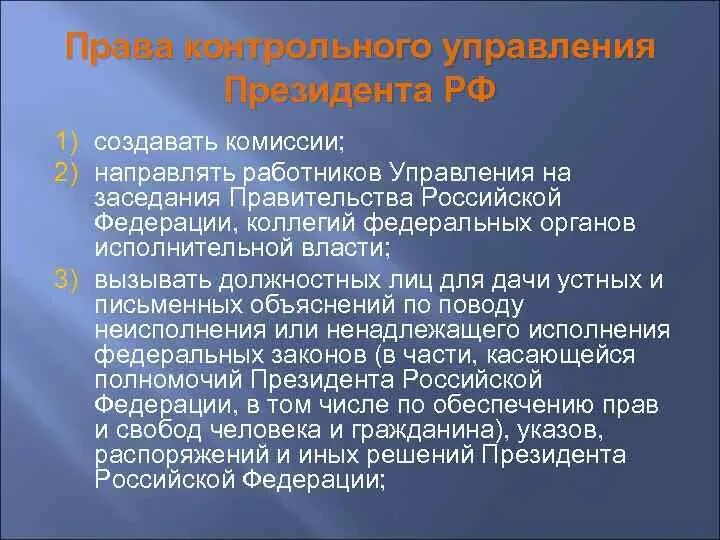 Права контрольного управления Президента РФ

1) создавать комиссии;

2) направлять работников Управления на заседания Правительства Российской Федерации, коллегий федеральных органов исполнительной власти;

3) вызывать должностных лиц для дачи устных и письменных объяснений по поводу неисполнения или ненадлежащего исполнения федеральных законов (в части, касающейся полномочий Президента Российской Федерации, в том числе по обеспечению прав и свобод человека и гражданина), указов, распоряжений и иных решений Президента Российской Федерации;